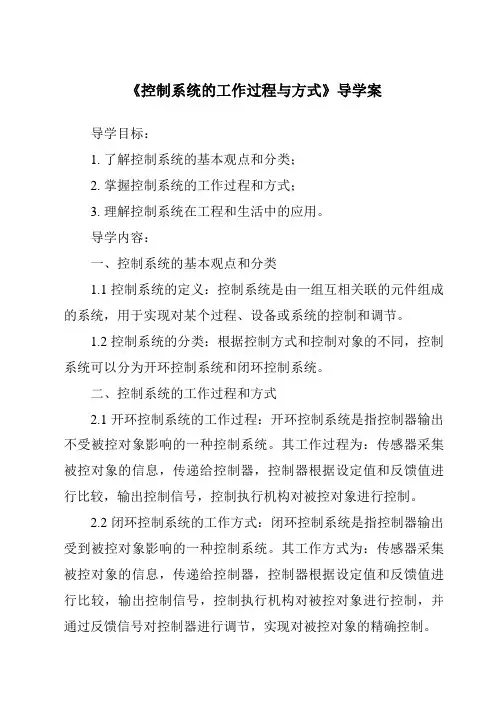 《控制系统的工作过程与方式》导学案

导学目标：

1. 了解控制系统的基本观点和分类；

2. 掌握控制系统的工作过程和方式；

3. 理解控制系统在工程和生活中的应用。

导学内容：

一、控制系统的基本观点和分类

1.1 控制系统的定义：控制系统是由一组互相关联的元件组成的系统，用于实现对某个过程、设备或系统的控制和调节。

1.2 控制系统的分类：根据控制方式和控制对象的不同，控制系统可以分为开环控制系统和闭环控制系统。

二、控制系统的工作过程和方式

2.1 开环控制系统的工作过程：开环控制系统是指控制器输出不受被控对象影响的一种控制系统。其工作过程为：传感器采集被控对象的信息，传递给控制器，控制器根据设定值和反馈值进行比较，输出控制信号，控制执行机构对被控对象进行控制。

2.2 闭环控制系统的工作方式：闭环控制系统是指控制器输出受到被控对象影响的一种控制系统。其工作方式为：传感器采集被控对象的信息，传递给控制器，控制器根据设定值和反馈值进行比较，输出控制信号，控制执行机构对被控对象进行控制，并通过反馈信号对控制器进行调节，实现对被控对象的精确控制。